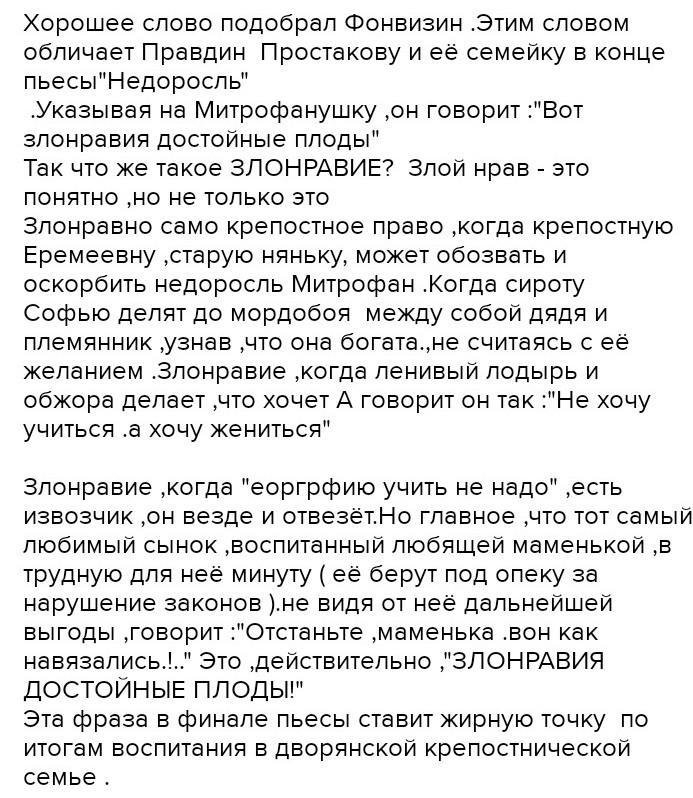 Хорошее слово подобрал Фонвизин .Этим словом обличает Правдин Простакову и её семейку в конце пьесы"Недоросль"
.Указывая на Митрофанушку ,он говорит :"Вот злонравия достойные плоды"
Так что же такое ЗЛОНРАВИЕ? Злой нрав - это понятно ,но не только это
Злонравно само крепостное право ,когда крепостную Еремеевну ,старую няньку, может обозвать и оскорбить недоросль Митрофан .Когда сироту Софью делят до мордобоя между собой дядя и племянник ,узнав ,что она богата.,не считаясь с её желанием .Злонравие ,когда ленивый лодырь и обжора делает ,что хочет А говорит он так :"Не хочу учиться .а хочу жениться"

Злонравие ,когда "еоргрфию учить не надо" ,есть извозчик ,он везде и отвезёт.Но главное ,что тот самый любимый сынок ,воспитанный любящей маменькой ,в трудную для неё минуту ( её берут под опеку за нарушение законов ).не видя от неё дальнейшей выгоды ,говорит :"Отстаньте ,маменька .вон как навязались.!.." Это ,действительно ,"ЗЛОНРАВИЯ ДОСТОЙНЫЕ ПЛОДЫ!"
Эта фраза в финале пьесы ставит жирную точку по итогам воспитания в дворянской крепостнической семье .